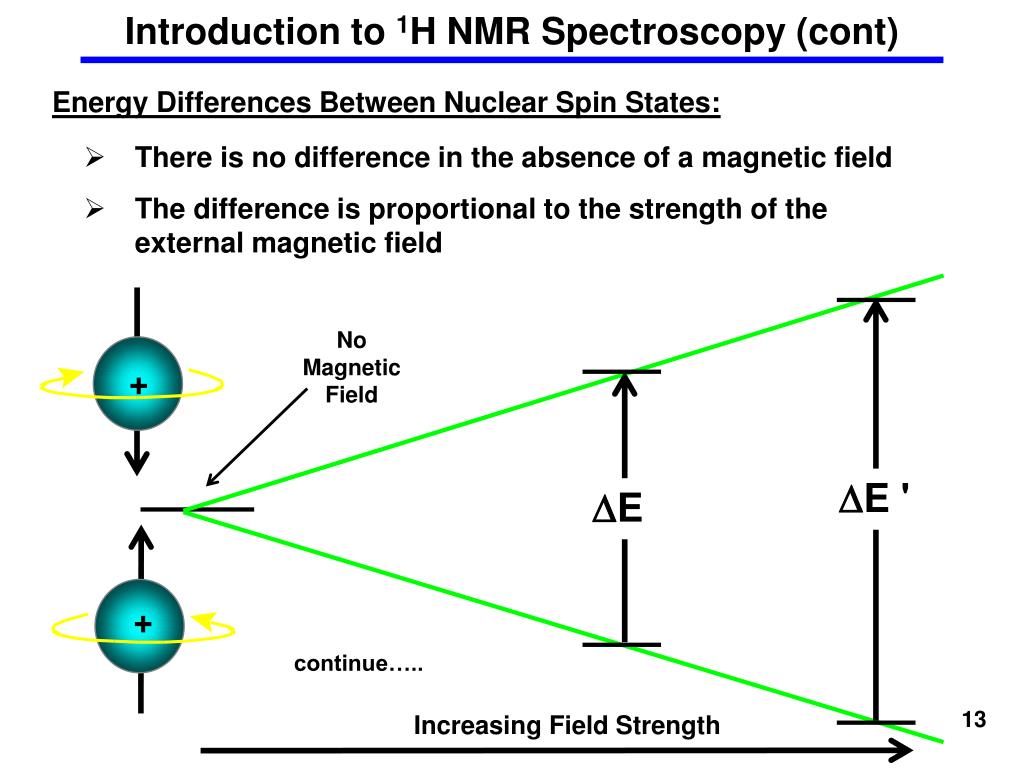 Introduction to $^1$H NMR Spectroscopy (cont)

Energy Differences Between Nuclear Spin States:

➢ There is no difference in the absence of a magnetic field

➢ The difference is proportional to the strength of the external magnetic field

+

No Magnetic Field

$\Delta$E

$\Delta$E '

+

continue…..

Increasing Field Strength

13